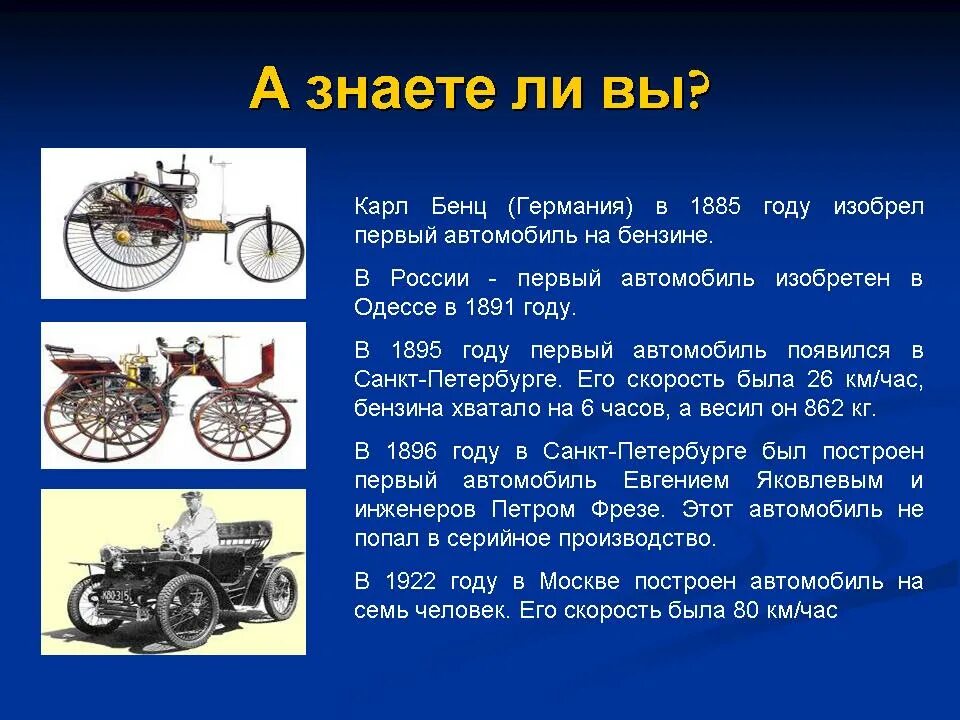 А знаете ли вы?

Карл Бенц (Германия) в 1885 году изобрел первый автомобиль на бензине.

В России - первый автомобиль изобретен в Одессе в 1891 году.

В 1895 году первый автомобиль появился в Санкт-Петербурге. Его скорость была 26 км/час, бензина хватало на 6 часов, а весил он 862 кг.

В 1896 году в Санкт-Петербурге был построен первый автомобиль Евгением Яковлевым и инженеров Петром Фрезе. Этот автомобиль не попал в серийное производство.

В 1922 году в Москве построен автомобиль на семь человек. Его скорость была 80 км/час